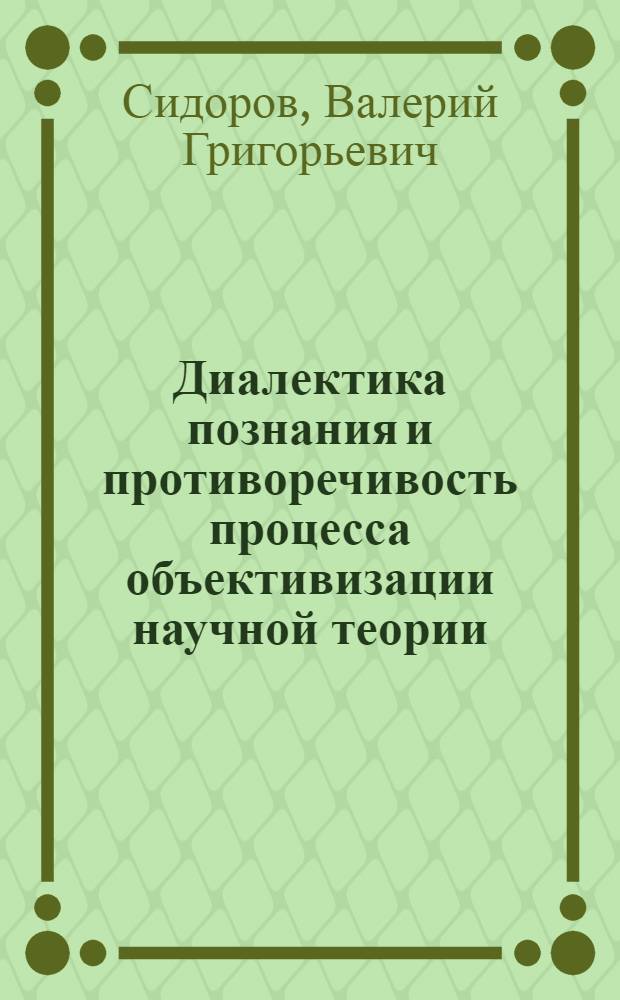 Сидоров, Валерий Григорьевич

Диалектика познания и противоречивость процесса объективизации научной теории